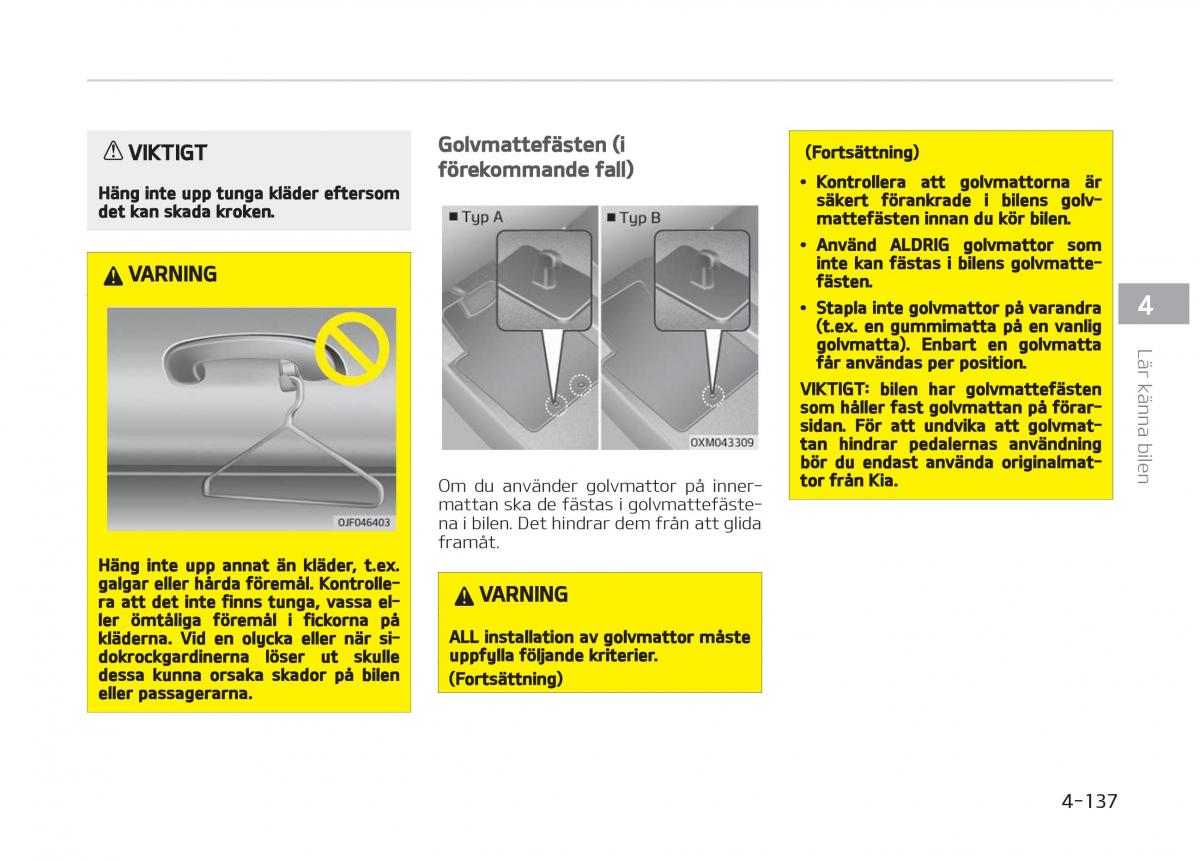 VIKTIGT

Häng inte upp tunga kläder eftersom det kan skada kroken.

VARNING

OJF046403

Häng inte upp annat än kläder, t.ex. galgar eller hårda föremål. Kontrollera att det inte finns tunga, vassa eller ömtåliga föremål i fickorna på kläderna. Vid en olycka eller när sidokrockgardinerna löser ut skulle dessa kunna orsaka skador på bilen eller passagerarna.

Golvmattefästen (i förekommande fall)

■ Typ A

■ Typ B

OXM043309

Om du använder golvmattor på innermattan ska de fästas i golvmattefästena i bilen. Det hindrar dem från att glida framåt.

VARNING

ALL installation av golvmattor måste uppfylla följande kriterier.

(Fortsättning)

(Fortsättning)

• Kontrollera att golvmattorna är säkert förankrade i bilens golvmattefästen innan du kör bilen.

• Använd ALDRIG golvmattor som inte kan fästas i bilens golvmattefästen.

• Stapla inte golvmattor på varandra (t.ex. en gummimatta på en vanlig golvmatta). Enbart en golvmatta får användas per position.

VIKTIGT: bilen har golvmattefästen som håller fast golvmattan på förarsidan. För att undvika att golvmattan hindrar pedalernas användning bör du endast använda originalmattor från Kia.

4

Lär känna bilen

4-137